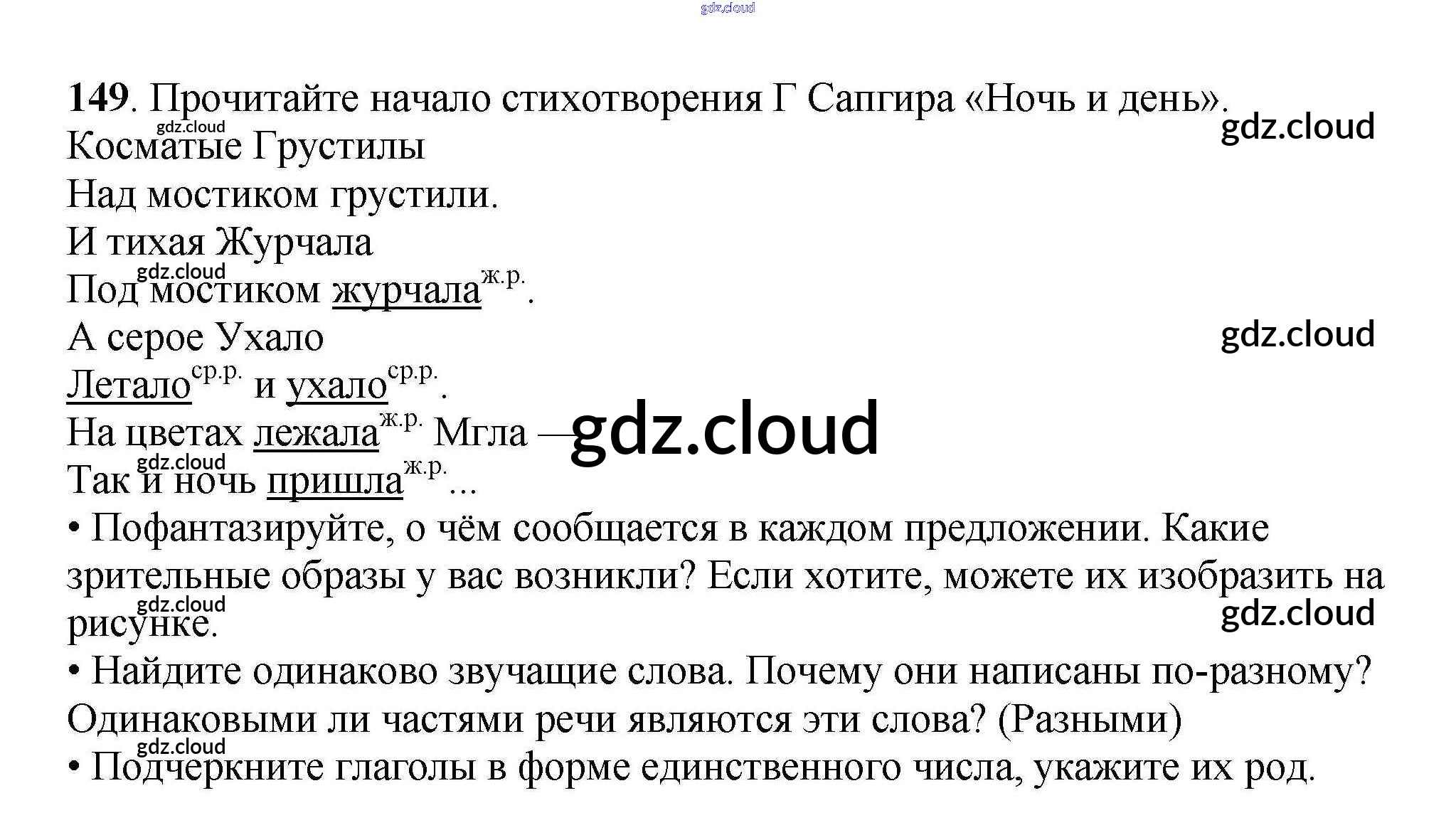 149. Прочитайте начало стихотворения Г Сапгира «Ночь и день».

Косматые Грустилы
Над мостиком грустили.
И тихая Журчала
Под мостиком журчала$^{ж.р.}$.
А серое Ухало
Летало$^{ср.р.}$ и ухало$^{ср.р.}$.
На цветах лежала$^{ж.р.}$ Мгла —
Так и ночь пришла$^{ж.р.}$...

• Пофантазируйте, о чём сообщается в каждом предложении. Какие зрительные образы у вас возникли? Если хотите, можете их изобразить на рисунке.

• Найдите одинаково звучащие слова. Почему они написаны по-разному? Одинаковыми ли частями речи являются эти слова? (Разными)

• Подчеркните глаголы в форме единственного числа, укажите их род.

gdz.cloud